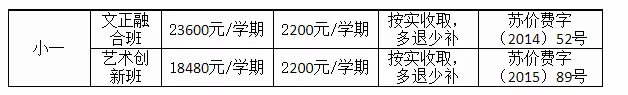 | 小一 | 文正融合班 | 23600元/学期 | 2200元/学期 | 按实收取，多退少补 | 苏价费字（2014）52号 |
|---|---|---|---|---|---|
|  | 艺术创新班 | 18480元/学期 | 2200元/学期 | 按实收取，多退少补 | 苏价费字（2015）89号 |